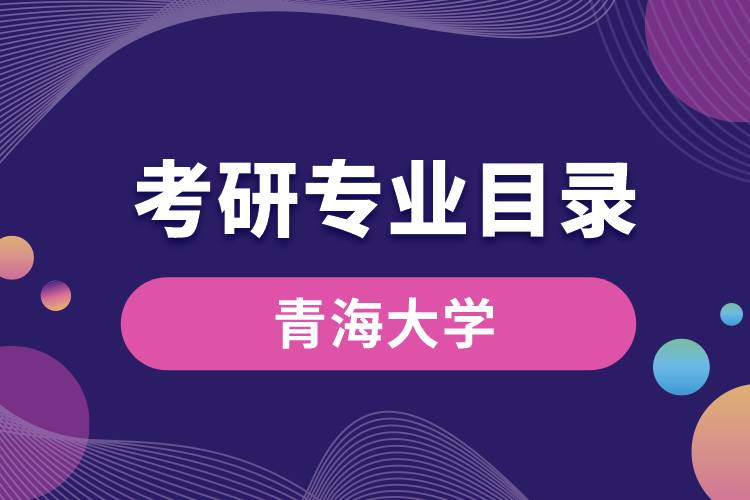 考研专业目录

青海大学